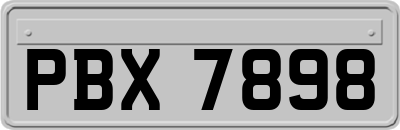 PBX 7898